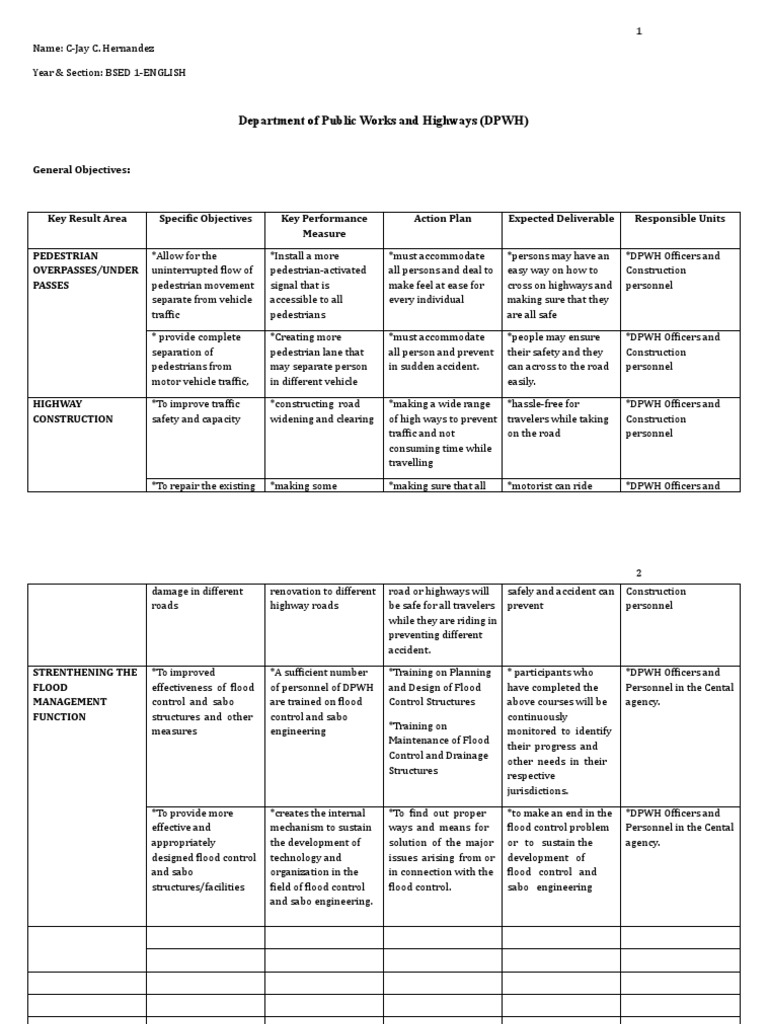 1

Name: C-Jay C. Hernandez

Year & Section: BSED 1-ENGLISH

Department of Public Works and Highways (DPWH)

General Objectives:

| Key Result Area | Specific Objectives | Key Performance Measure | Action Plan | Expected Deliverable | Responsible Units |
|---|---|---|---|---|---|
| PEDESTRIAN OVERPASSES/UNDER PASSES | *Allow for the uninterrupted flow of pedestrian movement separate from vehicle traffic | *Install a more pedestrian-activated signal that is accessible to all pedestrians | *must accommodate all persons and deal to make feel at ease for every individual | *persons may have an easy way on how to cross on highways and making sure that they are all safe | *DPWH Officers and Construction personnel |
| | * provide complete separation of pedestrians from motor vehicle traffic, | *Creating more pedestrian lane that may separate person in different vehicle | *must accommodate all person and prevent in sudden accident. | *people may ensure their safety and they can across to the road easily. | *DPWH Officers and Construction personnel |
| HIGHWAY CONSTRUCTION | *To improve traffic safety and capacity | *constructing road widening and clearing | *making a wide range of high ways to prevent traffic and not consuming time while travelling | *hassle-free for travelers while taking on the road | *DPWH Officers and Construction personnel |
| | *To repair the existing | *making some | *making sure that all | *motorist can ride | *DPWH Officers and |

2

| | | | | | |
|---|---|---|---|---|---|
| | damage in different roads | renovation to different highway roads | road or highways will be safe for all travelers while they are riding in preventing different accident. | safely and accident can prevent | Construction personnel |
| STRENTHENING THE FLOOD MANAGEMENT FUNCTION | *To improved effectiveness of flood control and sabo structures and other measures | *A sufficient number of personnel of DPWH are trained on flood control and sabo engineering | *Training on Planning and Design of Flood Control Structures *Training on Maintenance of Flood Control and Drainage Structures | * participants who have completed the above courses will be continuously monitored to identify their progress and other needs in their respective jurisdictions. | *DPWH Officers and Personnel in the Cental agency. |
| | *To provide more effective and appropriately designed flood control and sabo structures/facilities | *creates the internal mechanism to sustain the development of technology and organization in the field of flood control and sabo engineering. | *To find out proper ways and means for solution of the major issues arising from or in connection with the flood control. | *to make an end in the flood control problem or to sustain the development of flood control and sabo engineering | *DPWH Officers and Personnel in the Cental agency. |
| | | | | | |
| | | | | | |
| | | | | | |
| | | | | | |